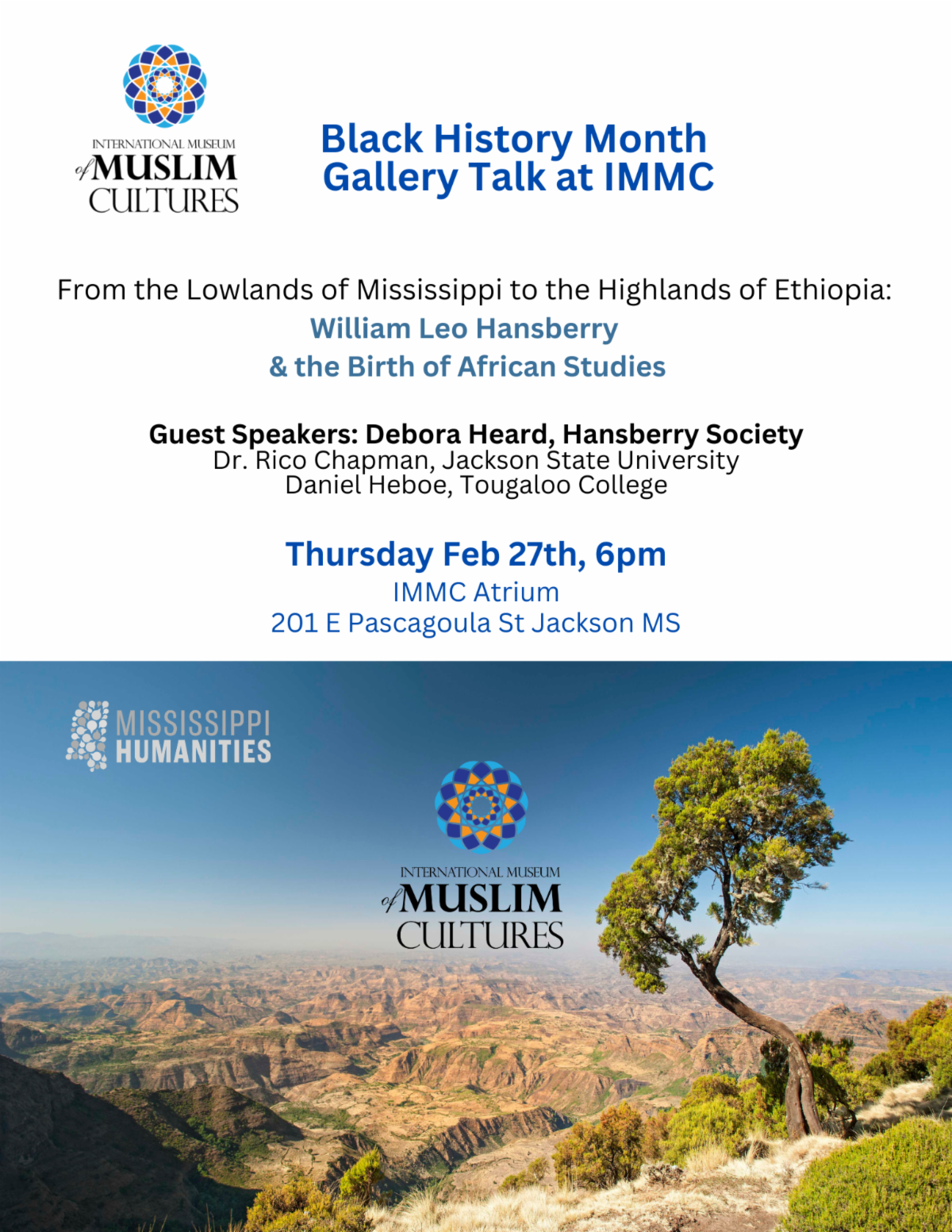 INTERNATIONAL MUSEUM
of MUSLIM
CULTURES

Black History Month
Gallery Talk at IMMC

From the Lowlands of Mississippi to the Highlands of Ethiopia:
William Leo Hansberry
& the Birth of African Studies

Guest Speakers: Debora Heard, Hansberry Society
Dr. Rico Chapman, Jackson State University
Daniel Heboe, Tougaloo College

Thursday Feb 27th, 6pm
IMMC Atrium
201 E Pascagoula St Jackson MS

MISSISSIPPI
HUMANITIES

INTERNATIONAL MUSEUM
of MUSLIM
CULTURES